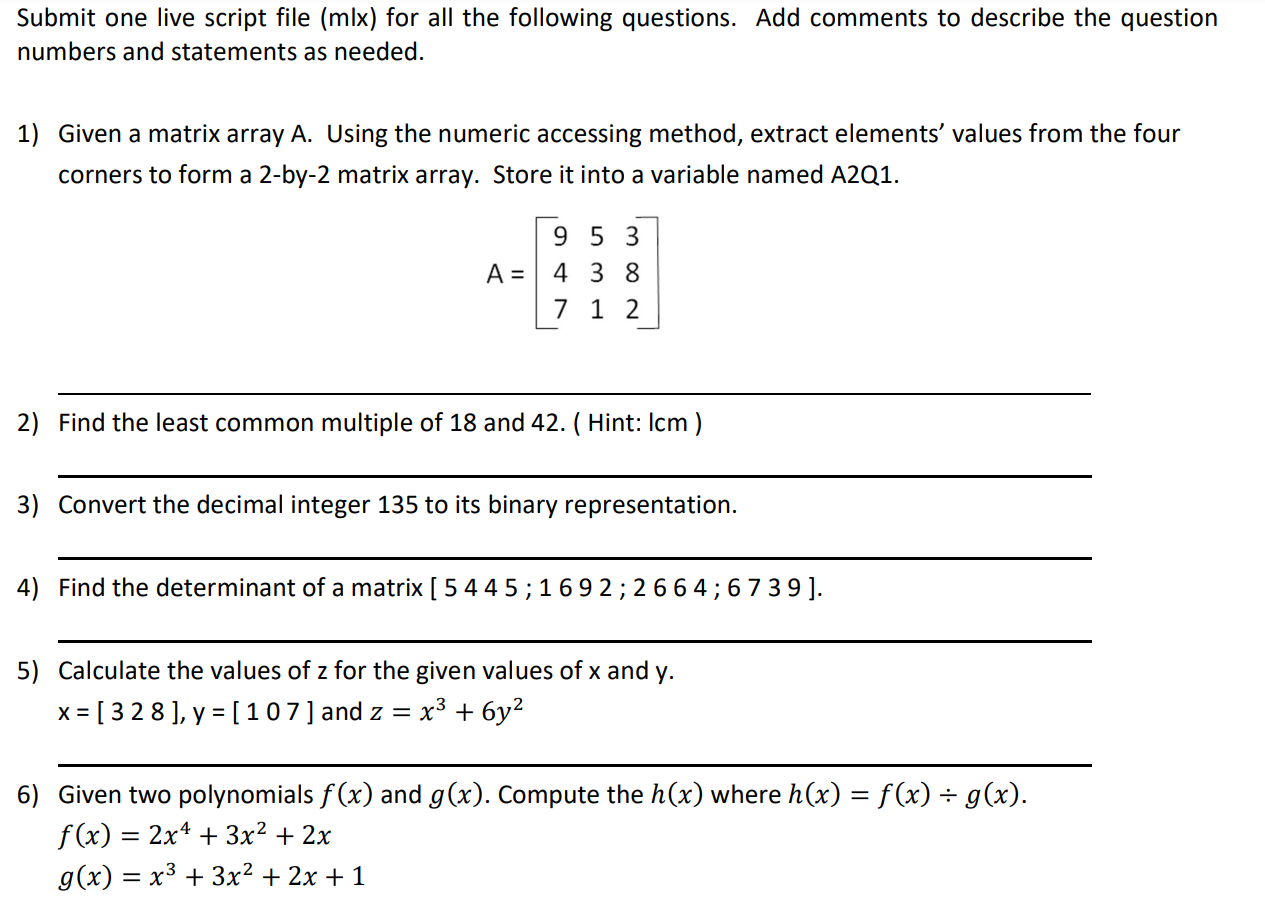 Submit one live script file (mlx) for all the following questions. Add comments to describe the question numbers and statements as needed.

1) Given a matrix array A. Using the numeric accessing method, extract elements' values from the four corners to form a 2-by-2 matrix array. Store it into a variable named A2Q1.

$A = \begin{bmatrix} 9 & 5 & 3 \\ 4 & 3 & 8 \\ 7 & 1 & 2 \end{bmatrix}$

2) Find the least common multiple of 18 and 42. ( Hint: lcm )

3) Convert the decimal integer 135 to its binary representation.

4) Find the determinant of a matrix [ 5 4 4 5 ; 1 6 9 2 ; 2 6 6 4 ; 6 7 3 9 ].

5) Calculate the values of z for the given values of x and y.
x = [ 3 2 8 ], y = [ 1 0 7 ] and $z = x^3 + 6y^2$

6) Given two polynomials $f(x)$ and $g(x)$. Compute the $h(x)$ where $h(x) = f(x) \div g(x)$.
$f(x) = 2x^4 + 3x^2 + 2x$
$g(x) = x^3 + 3x^2 + 2x + 1$